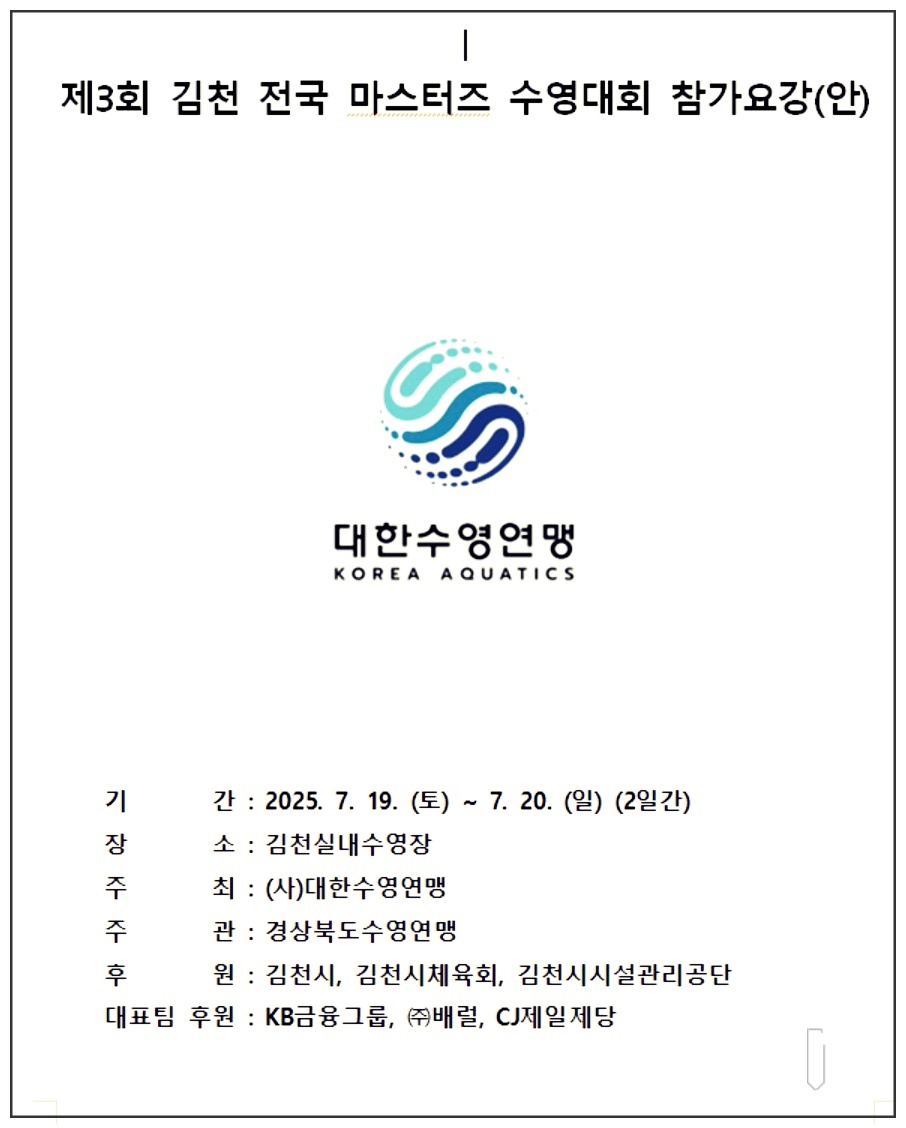 제3회 김천 전국 마스터즈 수영대회 참가요강(안)

대한수영연맹
KOREA AQUATICS

기 간 : 2025. 7. 19. (토) ~ 7. 20. (일) (2일간)
장 소 : 김천실내수영장
주 최 : (사)대한수영연맹
주 관 : 경상북도수영연맹
후 원 : 김천시, 김천시체육회, 김천시시설관리공단
대표팀 후원 : KB금융그룹, ㈜배럴, CJ제일제당